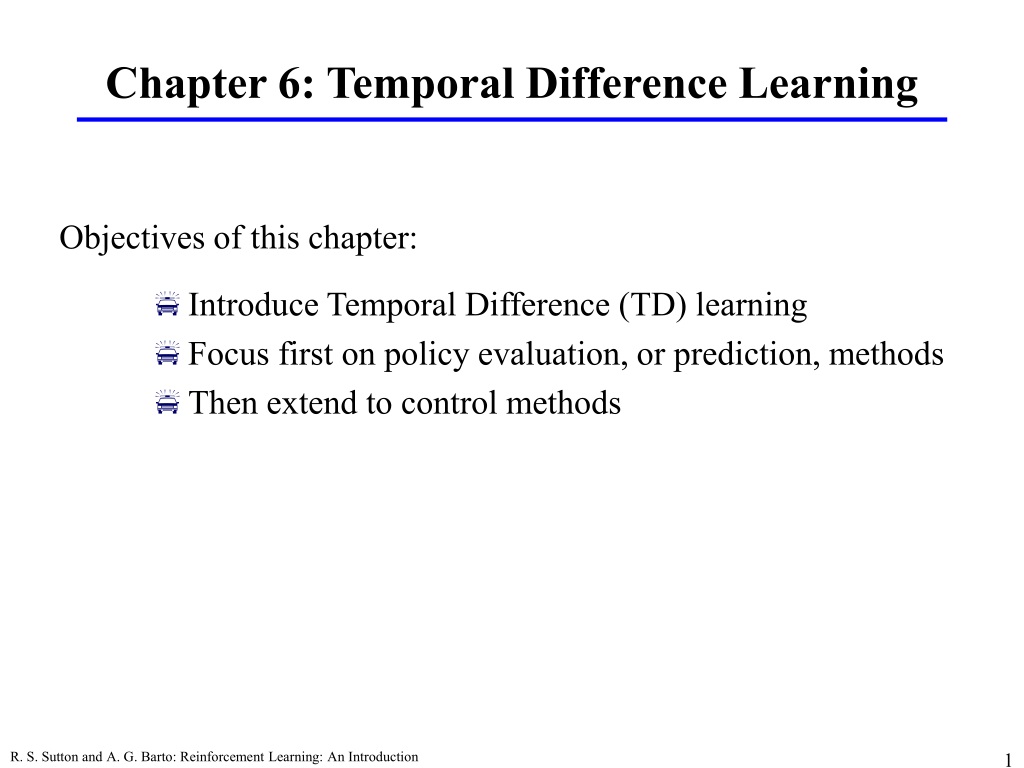 Chapter 6: Temporal Difference Learning

Objectives of this chapter:

Introduce Temporal Difference (TD) learning
Focus first on policy evaluation, or prediction, methods
Then extend to control methods

R. S. Sutton and A. G. Barto: Reinforcement Learning: An Introduction

1